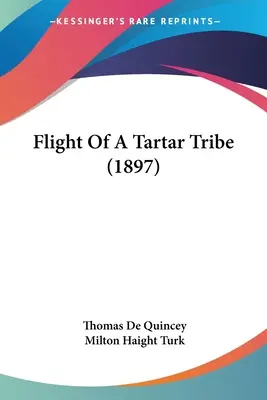 —KESSINGER'S RARE REPRINTS—

Flight Of A Tartar Tribe (1897)

Thomas De Quincey
Milton Haight Turk